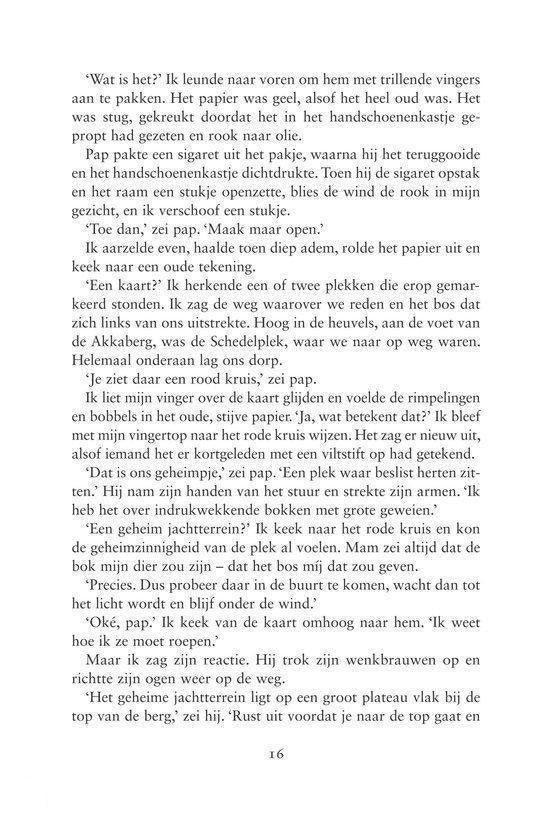 'Wat is het?' Ik leunde naar voren om hem met trillende vingers aan te pakken. Het papier was geel, alsof het heel oud was. Het was stug, gekreukt doordat het in het handschoenenkastje gepropt had gezeten en rook naar olie.

Pap pakte een sigaret uit het pakje, waarna hij het teruggooide en het handschoenenkastje dichtdrukte. Toen hij de sigaret opstak en het raam een stukje openzette, blies de wind de rook in mijn gezicht, en ik verschoof een stukje.

'Toe dan,' zei pap. 'Maak maar open.'

Ik aarzelde even, haalde toen diep adem, rolde het papier uit en keek naar een oude tekening.

'Een kaart?' Ik herkende een of twee plekken die erop gemarkeerd stonden. Ik zag de weg waarover we reden en het bos dat zich links van ons uitstrekte. Hoog in de heuvels, aan de voet van de Akkaberg, was de Schedelplek, waar we naar op weg waren. Helemaal onderaan lag ons dorp.

'Je ziet daar een rood kruis,' zei pap.

Ik liet mijn vinger over de kaart glijden en voelde de rimpelingen en bobbels in het oude, stijve papier. 'Ja, wat betekent dat?' Ik bleef met mijn vingertop naar het rode kruis wijzen. Het zag er nieuw uit, alsof iemand het er kortgeleden met een viltstift op had getekend.

'Dat is ons geheimpje,' zei pap. 'Een plek waar beslist herten zitten.' Hij nam zijn handen van het stuur en strekte zijn armen. 'Ik heb het over indrukwekkende bokken met grote geweien.'

'Een geheim jachtterrein?' Ik keek naar het rode kruis en kon de geheimzinnigheid van de plek al voelen. Mam zei altijd dat de bok mijn dier zou zijn – dat het bos míj dat zou geven.

'Precies. Dus probeer daar in de buurt te komen, wacht dan tot het licht wordt en blijf onder de wind.'

'Oké, pap.' Ik keek van de kaart omhoog naar hem. 'Ik weet hoe ik ze moet roepen.'

Maar ik zag zijn reactie. Hij trok zijn wenkbrauwen op en richtte zijn ogen weer op de weg.

'Het geheime jachtterrein ligt op een groot plateau vlak bij de top van de berg,' zei hij. 'Rust uit voordat je naar de top gaat en

16